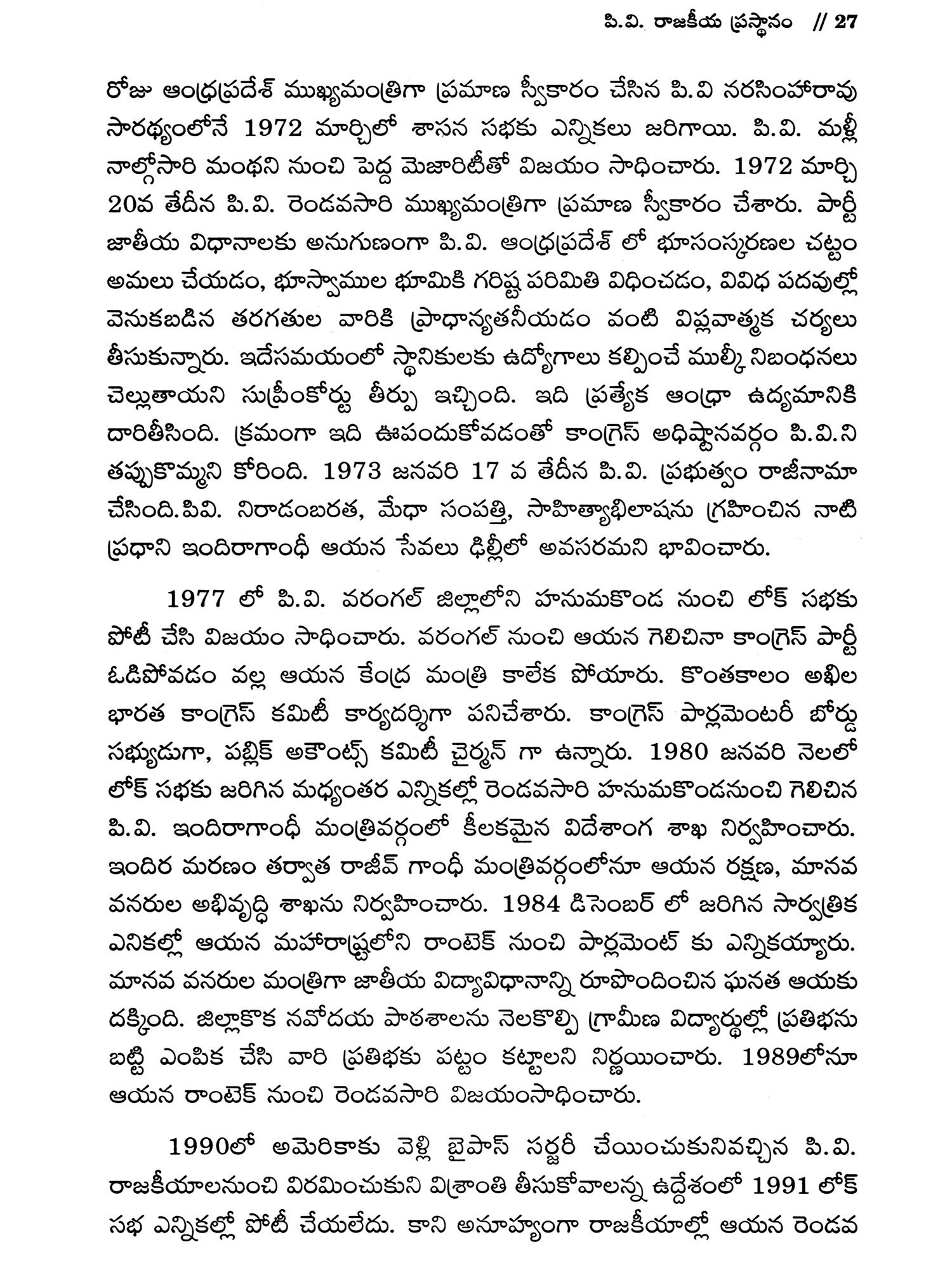 పి.వి. రాజకీయ ప్రస్థానం // 27

రోజు ఆంధ్రప్రదేశ్ ముఖ్యమంత్రిగా ప్రమాణ స్వీకారం చేసిన పి.వి నరసింహారావు సారథ్యంలోనే 1972 మార్చిలో శాసన సభకు ఎన్నికలు జరిగాయి. పి.వి. మళ్లీ నాల్గోసారి మంథని నుంచి పెద్ద మెజారిటీతో విజయం సాధించారు. 1972 మార్చి 20వ తేదీన పి.వి. రెండవసారి ముఖ్యమంత్రిగా ప్రమాణ స్వీకారం చేశారు. పార్టీ జాతీయ విధానాలకు అనుగుణంగా పి.వి. ఆంధ్రప్రదేశ్ లో భూసంస్కరణల చట్టం అమలు చేయడం, భూస్వాముల భూమికి గరిష్ట పరిమితి విధించడం, వివిధ పదవుల్లో వెనుకబడిన తరగతుల వారికి ప్రాధాన్యతనీయడం వంటి విప్లవాత్మక చర్యలు తీసుకున్నారు. ఇదేసమయంలో స్థానికులకు ఉద్యోగాలు కల్పించే ముల్కీ నిబంధనలు చెల్లుతాయని సుప్రీంకోర్టు తీర్పు ఇచ్చింది. ఇది ప్రత్యేక ఆంధ్రా ఉద్యమానికి దారితీసింది. క్రమంగా ఇది ఊపందుకోవడంతో కాంగ్రెస్ అధిష్టానవర్గం పి.వి.ని తప్పుకొమ్మని కోరింది. 1973 జనవరి 17 వ తేదీన పి.వి. ప్రభుత్వం రాజీనామా చేసింది.పివి. నిరాడంబరత, మేధా సంపత్తి, సాహిత్యాభిలాషను గ్రహించిన నాటి ప్రధాని ఇందిరాగాంధీ ఆయన సేవలు ఢిల్లీలో అవసరమని భావించారు.

1977 లో పి.వి. వరంగల్ జిల్లాలోని హనుమకొండ నుంచి లోక్ సభకు పోటీ చేసి విజయం సాధించారు. వరంగల్ నుంచి ఆయన గెలిచినా కాంగ్రెస్ పార్టీ ఓడిపోవడం వల్ల ఆయన కేంద్ర మంత్రి కాలేక పోయారు. కొంతకాలం అఖిల భారత కాంగ్రెస్ కమిటీ కార్యదర్శిగా పనిచేశారు. కాంగ్రెస్ పార్లమెంటరీ బోర్డు సభ్యుడుగా, పబ్లిక్ అకౌంట్స్ కమిటీ చైర్మన్ గా ఉన్నారు. 1980 జనవరి నెలలో లోక్ సభకు జరిగిన మధ్యంతర ఎన్నికల్లో రెండవసారి హనుమకొండనుంచి గెలిచిన పి.వి. ఇందిరాగాంధీ మంత్రివర్గంలో కీలకమైన విదేశాంగ శాఖ నిర్వహించారు. ఇందిర మరణం తర్వాత రాజీవ్ గాంధీ మంత్రివర్గంలోనూ ఆయన రక్షణ, మానవ వనరుల అభివృద్ధి శాఖను నిర్వహించారు. 1984 డిసెంబర్ లో జరిగిన సార్వత్రిక ఎనికల్లో ఆయన మహారాష్ట్రలోని రాంటెక్ నుంచి పార్లమెంట్ కు ఎన్నికయ్యారు. మానవ వనరుల మంత్రిగా జాతీయ విద్యావిధానాన్ని రూపొందించిన ఘనత ఆయకు దక్కింది. జిల్లాకొక నవోదయ పాఠశాలను నెలకొల్పి గ్రామీణ విద్యార్థుల్లో ప్రతిభను బట్టి ఎంపిక చేసి వారి ప్రతిభకు పట్టం కట్టాలని నిర్ణయించారు. 1989లోనూ ఆయన రాంటెక్ నుంచి రెండవసారి విజయంసాధించారు.

1990లో అమెరికాకు వెళ్లి బైపాస్ సర్జరీ చేయించుకునివచ్చిన పి.వి. రాజకీయాలనుంచి విరమించుకుని విశ్రాంతి తీసుకోవాలన్న ఉద్దేశంలో 1991 లోక్ సభ ఎన్నికల్లో పోటీ చేయలేదు. కాని అనూహ్యంగా రాజకీయాల్లో ఆయన రెండవ